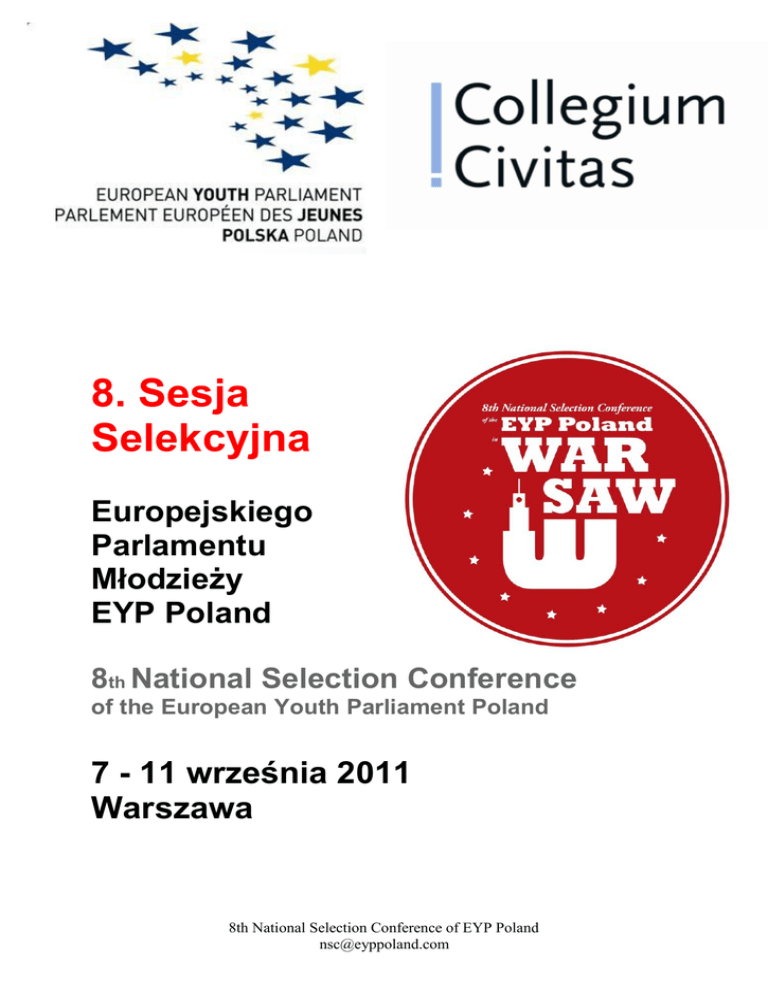 EUROPEAN YOUTH PARLIAMENT
PARLEMENT EUROPÉEN DES JEUNES
POLSKA POLAND

Collegium Civitas

8. Sesja Selekcyjna

Europejskiego Parlamentu Młodzieży EYP Poland

8th National Selection Conference of the EYP Poland in WAR SAW

8th National Selection Conference
of the European Youth Parliament Poland

7 - 11 września 2011
Warszawa

8th National Selection Conference of EYP Poland
nsc@eyppoland.com